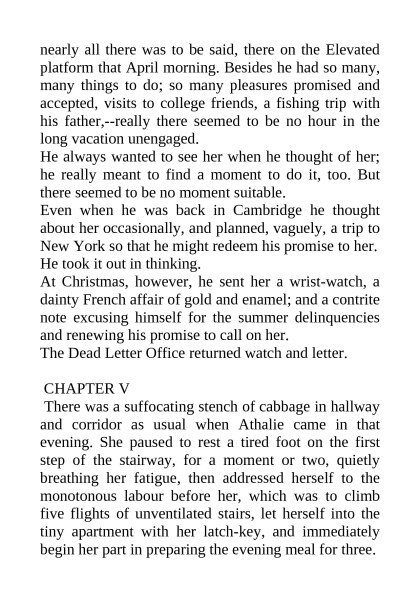 nearly all there was to be said, there on the Elevated platform that April morning. Besides he had so many, many things to do; so many pleasures promised and accepted, visits to college friends, a fishing trip with his father,--really there seemed to be no hour in the long vacation unengaged.

He always wanted to see her when he thought of her; he really meant to find a moment to do it, too. But there seemed to be no moment suitable.

Even when he was back in Cambridge he thought about her occasionally, and planned, vaguely, a trip to New York so that he might redeem his promise to her. He took it out in thinking.

At Christmas, however, he sent her a wrist-watch, a dainty French affair of gold and enamel; and a contrite note excusing himself for the summer delinquencies and renewing his promise to call on her.

The Dead Letter Office returned watch and letter.

CHAPTER V

There was a suffocating stench of cabbage in hallway and corridor as usual when Athalie came in that evening. She paused to rest a tired foot on the first step of the stairway, for a moment or two, quietly breathing her fatigue, then addressed herself to the monotonous labour before her, which was to climb five flights of unventilated stairs, let herself into the tiny apartment with her latch-key, and immediately begin her part in preparing the evening meal for three.